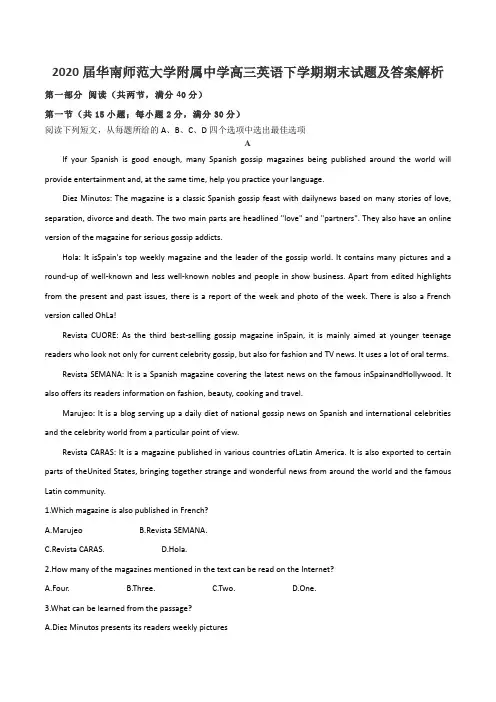 2020 届华南师范大学附属中学高三英语下学期期末试题及答案解析

第一部分 阅读（共两节，满分 40 分）

第一节（共 15 小题；每小题 2 分，满分 30 分）

阅读下列短文，从每题所给的 A、B、C、D 四个选项中选出最佳选项

A

If your Spanish is good enough, many Spanish gossip magazines being published around the world will provide entertainment and, at the same time, help you practice your language.

Diez Minutos: The magazine is a classic Spanish gossip feast with dailynews based on many stories of love, separation, divorce and death. The two main parts are headlined "love" and "partners". They also have an online version of the magazine for serious gossip addicts.

Hola: It isSpain's top weekly magazine and the leader of the gossip world. It contains many pictures and a round-up of well-known and less well-known nobles and people in show business. Apart from edited highlights from the present and past issues, there is a report of the week and photo of the week. There is also a French version called OhLa!

Revista CUORE: As the third best-selling gossip magazine inSpain, it is mainly aimed at younger teenage readers who look not only for current celebrity gossip, but also for fashion and TV news. It uses a lot of oral terms.

Revista SEMANA: It is a Spanish magazine covering the latest news on the famous inSpainandHollywood. It also offers its readers information on fashion, beauty, cooking and travel.

Marujeo: It is a blog serving up a daily diet of national gossip news on Spanish and international celebrities and the celebrity world from a particular point of view.

Revista CARAS: It is a magazine published in various countries ofLatin America. It is also exported to certain parts of theUnited States, bringing together strange and wonderful news from around the world and the famous Latin community.

1.Which magazine is also published in French?

A.Marujeo B.Revista SEMANA.

C.Revista CARAS. D.Hola.

2.How many of the magazines mentioned in the text can be read on the Internet?

A.Four. B.Three. C.Two. D.One.

3.What can be learned from the passage?

A.Diez Minutos presents its readers weekly pictures